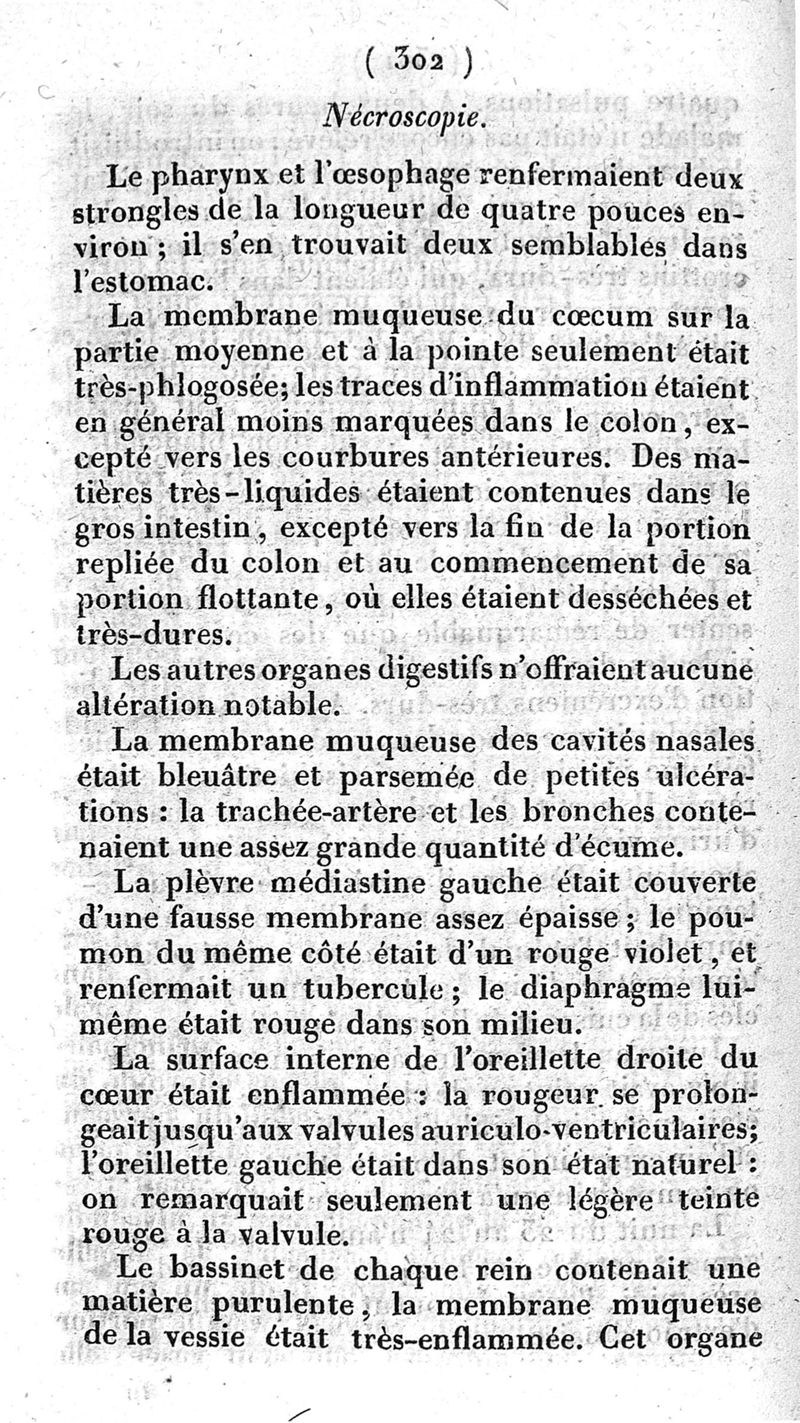 ( 302 )

Nécroscopie.

Le pharynx et l'œsophage renfermaient deux strongles de la longueur de quatre pouces environ ; il s'en trouvait deux semblables dans l'estomac.

La membrane muqueuse du cœcum sur la partie moyenne et à la pointe seulement était très-phlogosée; les traces d'inflammation étaient en général moins marquées dans le colon, excepté vers les courbures antérieures. Des matières très-liquides étaient contenues dans le gros intestin, excepté vers la fin de la portion repliée du colon et au commencement de sa portion flottante, où elles étaient desséchées et très-dures.

Les autres organes digestifs n'offraient aucune altération notable.

La membrane muqueuse des cavités nasales était bleuâtre et parsemée de petites ulcérations : la trachée-artère et les bronches contenaient une assez grande quantité d'écume.

La plèvre médiastine gauche était couverte d'une fausse membrane assez épaisse ; le poumon du même côté était d'un rouge violet, et renfermait un tubercule ; le diaphragme lui-même était rouge dans son milieu.

La surface interne de l'oreillette droite du cœur était enflammée : la rougeur se prolongeait jusqu'aux valvules auriculo-ventriculaires; l'oreillette gauche était dans son état naturel : on remarquait seulement une légère teinte rouge à la valvule.

Le bassinet de chaque rein contenait une matière purulente, la membrane muqueuse de la vessie était très-enflammée. Cet organe